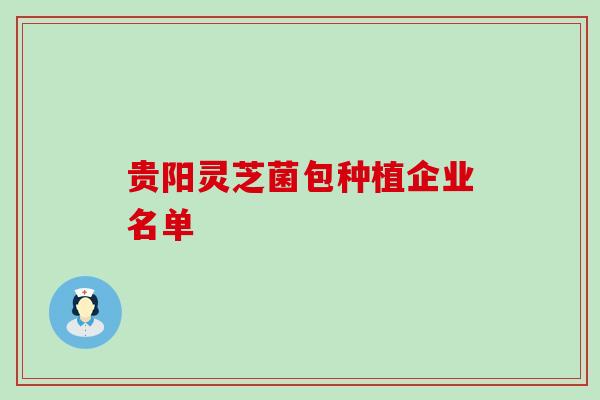 贵阳灵芝菌包种植企业名单